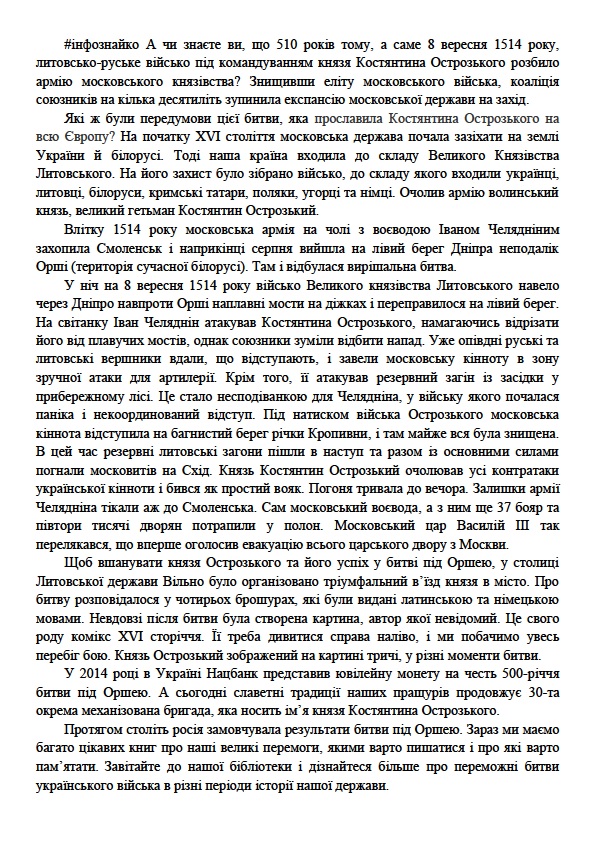 #інфознайко А чи знаєте ви, що 510 років тому, а саме 8 вересня 1514 року, литовсько-руське військо під командуванням князя Костянтина Острозького розбило армію московського князівства? Знищивши еліту московського війська, коаліція союзників на кілька десятиліть зупинила експансію московської держави на захід.

Які ж були передумови цієї битви, яка прославила Костянтина Острозького на всю Європу? На початку XVI століття московська держава почала зазіхати на землі України й білорусі. Тоді наша країна входила до складу Великого Князівства Литовського. На його захист було зібрано військо, до складу якого входили українці, литовці, білоруси, кримські татари, поляки, угорці та німці. Очолив армію волинський князь, великий гетьман Костянтин Острозький.

Влітку 1514 року московська армія на чолі з воєводою Іваном Челядніним захопила Смоленськ і наприкінці серпня вийшла на лівий берег Дніпра неподалік Орші (територія сучасної білорусі). Там і відбулася вирішальна битва.

У ніч на 8 вересня 1514 року військо Великого князівства Литовського навело через Дніпро навпроти Орші наплавні мости на діжках і переправилося на лівий берег. На світанку Іван Челяднін атакував Костянтина Острозького, намагаючись відрізати його від плавучих мостів, однак союзники зуміли відбити напад. Уже опівдні руські та литовські вершники вдали, що відступають, і завели московську кінноту в зону зручної атаки для артилерії. Крім того, її атакував резервний загін із засідки у прибережному лісі. Це стало несподіванкою для Челядніна, у війську якого почалася паніка і некоординований відступ. Під натиском війська Острозького московська кіннота відступила на багнистий берег річки Кропивни, і там майже вся була знищена. В цей час резервні литовські загони пішли в наступ та разом із основними силами погнали московитів на Схід. Князь Костянтин Острозький очолював усі контратаки української кінноти і бився як простий вояк. Погоня тривала до вечора. Залишки армії Челядніна тікали аж до Смоленська. Сам московський воєвода, а з ним ще 37 бояр та півтори тисячі дворян потрапили у полон. Московський цар Василій III так перелякався, що вперше оголосив евакуацію всього царського двору з Москви.

Щоб вшанувати князя Острозького та його успіх у битві під Оршею, у столиці Литовської держави Вільно було організовано тріумфальний в'їзд князя в місто. Про битву розповідалося у чотирьох брошурах, які були видані латинською та німецькою мовами. Невдовзі після битви була створена картина, автор якої невідомий. Це свого роду комікс XVI сторіччя. Її треба дивитися справа наліво, і ми побачимо увесь перебіг бою. Князь Острозький зображений на картині тричі, у різні моменти битви.

У 2014 році в Україні Нацбанк представив ювілейну монету на честь 500-річчя битви під Оршею. А сьогодні славетні традиції наших пращурів продовжує 30-та окрема механізована бригада, яка носить ім'я князя Костянтина Острозького.

Протягом століть росія замовчувала результати битви під Оршею. Зараз ми маємо багато цікавих книг про наші великі перемоги, якими варто пишатися і про які варто пам'ятати. Завітайте до нашої бібліотеки і дізнайтеся більше про переможні битви українського війська в різні періоди історії нашої держави.